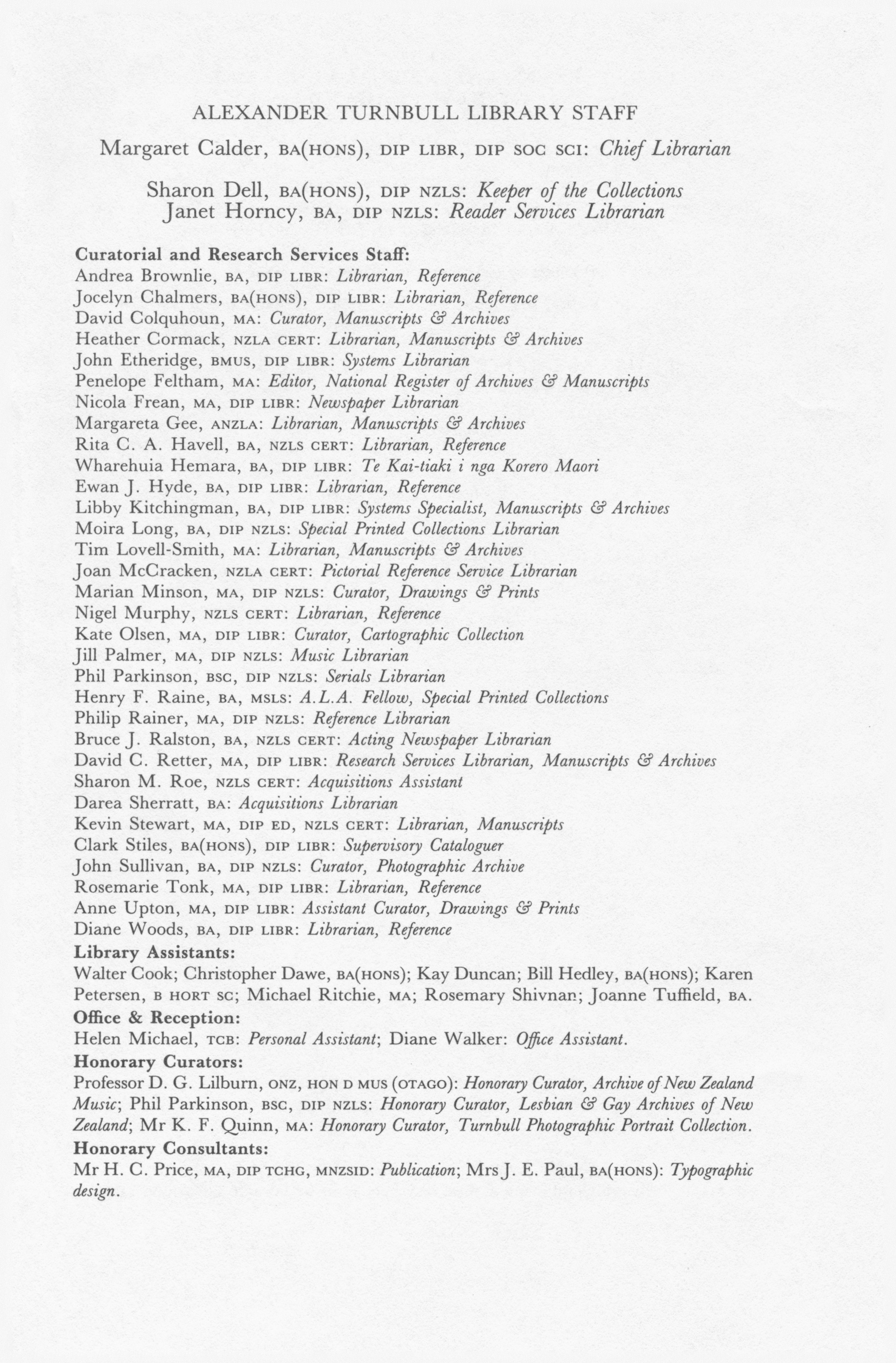 ALEXANDER TURNBULL LIBRARY STAFF

Margaret Calder, BA(HONS), DIP LIBR, DIP SOC SCI: Chief Librarian

Sharon Dell, BA(HONS), DIP NZLS: Keeper of the Collections
Janet Horncy, BA, DIP NZLS: Reader Services Librarian

Curatorial and Research Services Staff:
Andrea Brownlie, BA, DIP LIBR: Librarian, Reference
Jocelyn Chalmers, BA(HONS), DIP LIBR: Librarian, Reference
David Colquhoun, MA: Curator, Manuscripts & Archives
Heather Cormack, NZLA CERT: Librarian, Manuscripts & Archives
John Etheridge, BMUS, DIP LIBR: Systems Librarian
Penelope Feltham, MA: Editor, National Register of Archives & Manuscripts
Nicola Frean, MA, DIP LIBR: Newspaper Librarian
Margareta Gee, ANZLA: Librarian, Manuscripts & Archives
Rita C. A. Havell, BA, NZLS CERT: Librarian, Reference
Wharehuia Hemara, BA, DIP LIBR: Te Kai-tiaki i nga Korero Maori
Ewan J. Hyde, BA, DIP LIBR: Librarian, Reference
Libby Kitchingman, BA, DIP LIBR: Systems Specialist, Manuscripts & Archives
Moira Long, BA, DIP NZLS: Special Printed Collections Librarian
Tim Lovell-Smith, MA: Librarian, Manuscripts & Archives
Joan McCracken, NZLA CERT: Pictorial Reference Service Librarian
Marian Minson, MA, DIP NZLS: Curator, Drawings & Prints
Nigel Murphy, NZLS CERT: Librarian, Reference
Kate Olsen, MA, DIP LIBR: Curator, Cartographic Collection
Jill Palmer, MA, DIP NZLS: Music Librarian
Phil Parkinson, BSC, DIP NZLS: Serials Librarian
Henry F. Raine, BA, MSLS: A.L.A. Fellow, Special Printed Collections
Philip Rainer, MA, DIP NZLS: Reference Librarian
Bruce J. Ralston, BA, NZLS CERT: Acting Newspaper Librarian
David C. Retter, MA, DIP LIBR: Research Services Librarian, Manuscripts & Archives
Sharon M. Roe, NZLS CERT: Acquisitions Assistant
Darea Sherratt, BA: Acquisitions Librarian
Kevin Stewart, MA, DIP ED, NZLS CERT: Librarian, Manuscripts
Clark Stiles, BA(HONS), DIP LIBR: Supervisory Cataloguer
John Sullivan, BA, DIP NZLS: Curator, Photographic Archive
Rosemarie Tonk, MA, DIP LIBR: Librarian, Reference
Anne Upton, MA, DIP LIBR: Assistant Curator, Drawings & Prints
Diane Woods, BA, DIP LIBR: Librarian, Reference
Library Assistants:
Walter Cook; Christopher Dawe, BA(HONS); Kay Duncan; Bill Hedley, BA(HONS); Karen Petersen, B HORT SC; Michael Ritchie, MA; Rosemary Shivnan; Joanne Tuffield, BA.
Office & Reception:
Helen Michael, TCB: Personal Assistant; Diane Walker: Office Assistant.
Honorary Curators:
Professor D. G. Lilburn, ONZ, HON D MUS (OTAGO): Honorary Curator, Archive of New Zealand Music; Phil Parkinson, BSC, DIP NZLS: Honorary Curator, Lesbian & Gay Archives of New Zealand; Mr K. F. Quinn, MA: Honorary Curator, Turnbull Photographic Portrait Collection.
Honorary Consultants:
Mr H. C. Price, MA, DIP TCHG, MNZSID: Publication; Mrs J. E. Paul, BA(HONS): Typographic design.